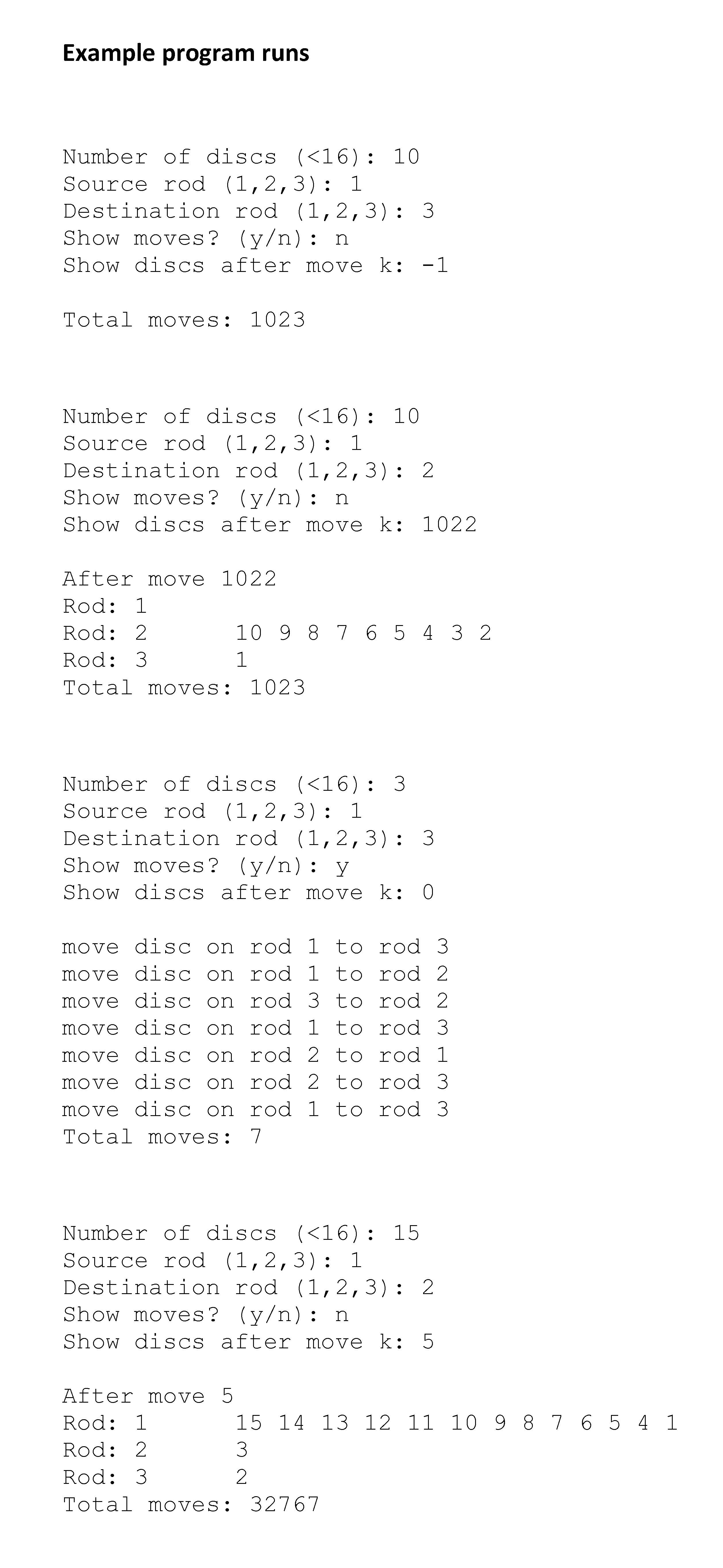 Example program runs

Number of discs (<16): 10
Source rod (1,2,3): 1
Destination rod (1,2,3): 3
Show moves? (y/n): n
Show discs after move k: -1

Total moves: 1023

Number of discs (<16): 10
Source rod (1,2,3): 1
Destination rod (1,2,3): 2
Show moves? (y/n): n
Show discs after move k: 1022

After move 1022
Rod: 1
Rod: 2      10 9 8 7 6 5 4 3 2
Rod: 3      1
Total moves: 1023

Number of discs (<16): 3
Source rod (1,2,3): 1
Destination rod (1,2,3): 3
Show moves? (y/n): y
Show discs after move k: 0

move disc on rod 1 to rod 3
move disc on rod 1 to rod 2
move disc on rod 3 to rod 2
move disc on rod 1 to rod 3
move disc on rod 2 to rod 1
move disc on rod 2 to rod 3
move disc on rod 1 to rod 3
Total moves: 7

Number of discs (<16): 15
Source rod (1,2,3): 1
Destination rod (1,2,3): 2
Show moves? (y/n): n
Show discs after move k: 5

After move 5
Rod: 1      15 14 13 12 11 10 9 8 7 6 5 4 1
Rod: 2      3
Rod: 3      2
Total moves: 32767